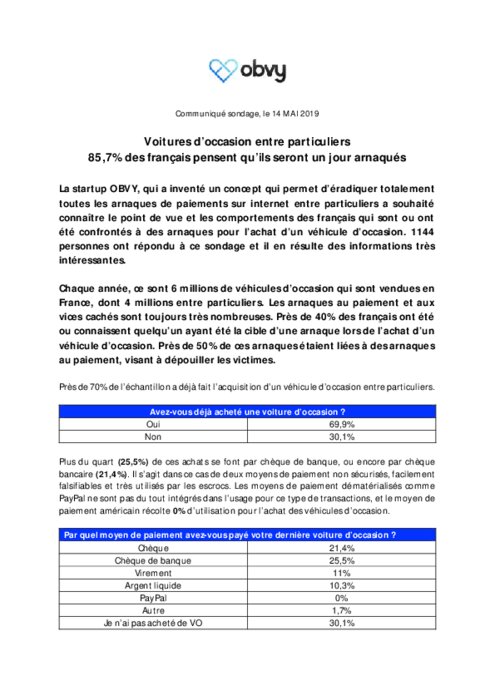 obvy

Communiqué sondage, le 14 MAI 2019

Voitures d'occasion entre particuliers
85,7% des français pensent qu'ils seront un jour arnaqués

La startup OBVY, qui a inventé un concept qui permet d'éradiquer totalement toutes les arnaques de paiements sur internet entre particuliers a souhaité connaitre le point de vue et les comportements des français qui sont ou ont été confrontés à des arnaques pour l'achat d'un véhicule d'occasion. 1144 personnes ont répondu à ce sondage et il en résulte des informations très intéressantes.

Chaque année, ce sont 6 millions de véhicules d'occasion qui sont vendues en France, dont 4 millions entre particuliers. Les arnaques au paiement et aux vices cachés sont toujours très nombreuses. Près de 40% des français ont été ou connaissent quelqu'un ayant été la cible d'une arnaque lors de l'achat d'un véhicule d'occasion. Près de 50% de ces arnaques étaient liées à des arnaques au paiement, visant à dépouiller les victimes.

Près de 70% de l'échantillon a déjà fait l'acquisition d'un véhicule d'occasion entre particuliers.

| Avez-vous déjà acheté une voiture d'occasion ? | |
|---|---|
| Oui | 69,9% |
| Non | 30,1% |

Plus du quart (25,5%) de ces achats se font par chèque de banque, ou encore par chèque bancaire (21,4%). Il s'agit dans ce cas de deux moyens de paiement non sécurisés, facilement falsifiables et très utilisés par les escrocs. Les moyens de paiement dématérialisés comme PayPal ne sont pas du tout intégrés dans l'usage pour ce type de transactions, et le moyen de paiement américain récolte 0% d'utilisation pour l'achat des véhicules d'occasion.

| Par quel moyen de paiement avez-vous payé votre dernière voiture d'occasion ? | |
|---|---|
| Chèque | 21,4% |
| Chèque de banque | 25,5% |
| Virement | 11% |
| Argent liquide | 10,3% |
| PayPal | 0% |
| Autre | 1,7% |
| Je n'ai pas acheté de VO | 30,1% |